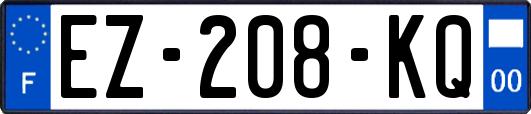 F
EZ-208-KQ
00